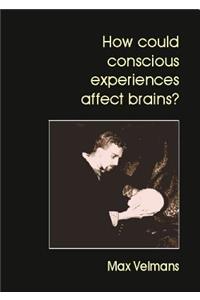 How could conscious experiences affect brains?

Max Velmans